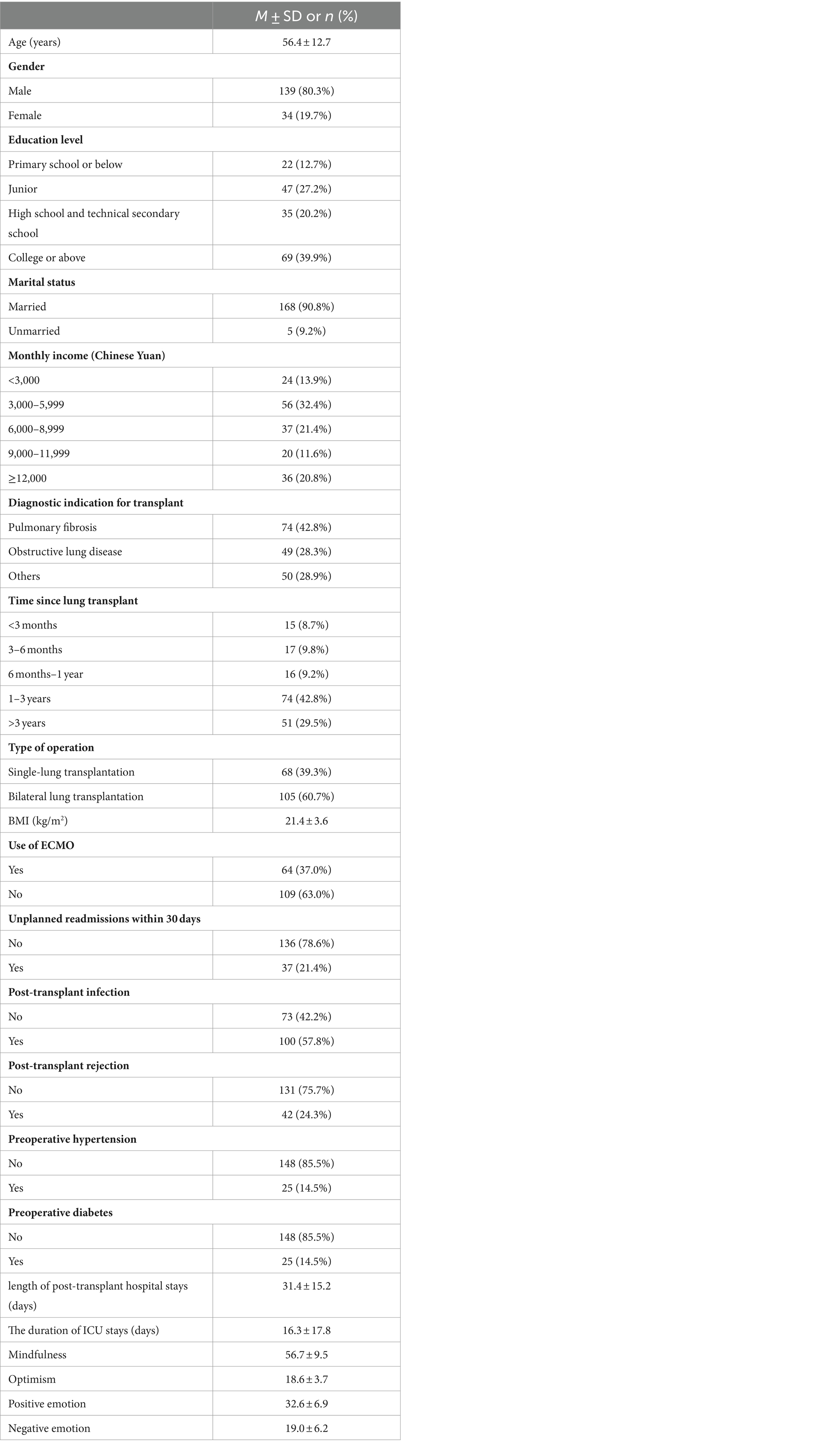 | | $M \pm$ SD or $n$ (%) |
|---|---|
| Age (years) | 56.4 ± 12.7 |
| **Gender** | |
| Male | 139 (80.3%) |
| Female | 34 (19.7%) |
| **Education level** | |
| Primary school or below | 22 (12.7%) |
| Junior | 47 (27.2%) |
| High school and technical secondary school | 35 (20.2%) |
| College or above | 69 (39.9%) |
| **Marital status** | |
| Married | 168 (90.8%) |
| Unmarried | 5 (9.2%) |
| **Monthly income (Chinese Yuan)** | |
| <3,000 | 24 (13.9%) |
| 3,000–5,999 | 56 (32.4%) |
| 6,000–8,999 | 37 (21.4%) |
| 9,000–11,999 | 20 (11.6%) |
| ≥12,000 | 36 (20.8%) |
| **Diagnostic indication for transplant** | |
| Pulmonary fibrosis | 74 (42.8%) |
| Obstructive lung disease | 49 (28.3%) |
| Others | 50 (28.9%) |
| **Time since lung transplant** | |
| <3 months | 15 (8.7%) |
| 3–6 months | 17 (9.8%) |
| 6 months–1 year | 16 (9.2%) |
| 1–3 years | 74 (42.8%) |
| >3 years | 51 (29.5%) |
| **Type of operation** | |
| Single-lung transplantation | 68 (39.3%) |
| Bilateral lung transplantation | 105 (60.7%) |
| BMI (kg/m$^2$) | 21.4 ± 3.6 |
| **Use of ECMO** | |
| Yes | 64 (37.0%) |
| No | 109 (63.0%) |
| **Unplanned readmissions within 30 days** | |
| No | 136 (78.6%) |
| Yes | 37 (21.4%) |
| **Post-transplant infection** | |
| No | 73 (42.2%) |
| Yes | 100 (57.8%) |
| **Post-transplant rejection** | |
| No | 131 (75.7%) |
| Yes | 42 (24.3%) |
| **Preoperative hypertension** | |
| No | 148 (85.5%) |
| Yes | 25 (14.5%) |
| **Preoperative diabetes** | |
| No | 148 (85.5%) |
| Yes | 25 (14.5%) |
| length of post-transplant hospital stays (days) | 31.4 ± 15.2 |
| The duration of ICU stays (days) | 16.3 ± 17.8 |
| Mindfulness | 56.7 ± 9.5 |
| Optimism | 18.6 ± 3.7 |
| Positive emotion | 32.6 ± 6.9 |
| Negative emotion | 19.0 ± 6.2 |